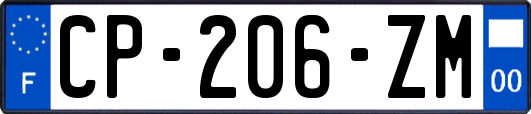 F
CP-206-ZM
00